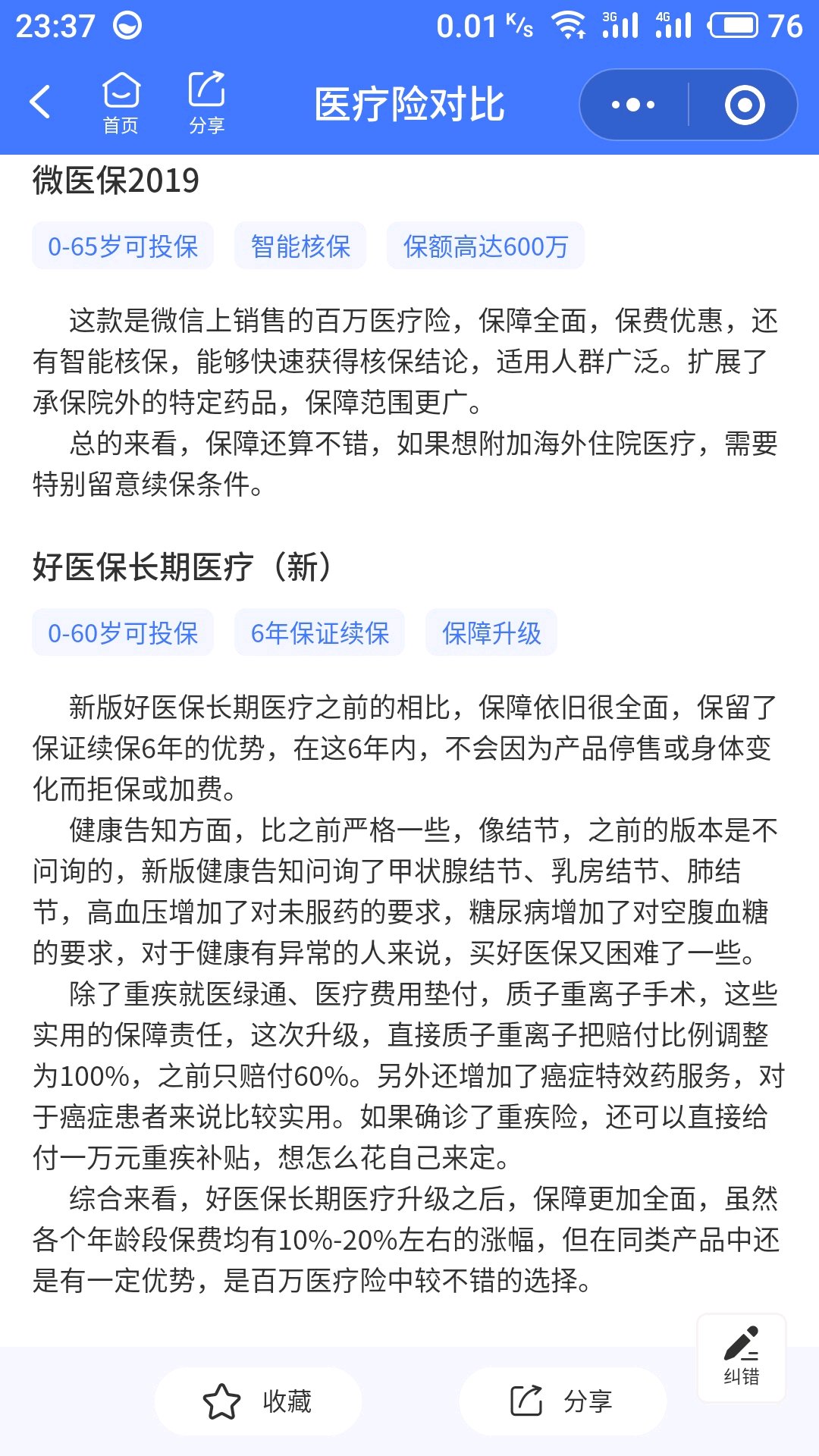 23:37 0.01 K/s 3G 4G 76

首页 分享 医疗险对比

微医保2019

0-65岁可投保 智能核保 保额高达600万

这款是微信上销售的百万医疗险，保障全面，保费优惠，还有智能核保，能够快速获得核保结论，适用人群广泛。扩展了承保院外的特定药品，保障范围更广。

总的来看，保障还算不错，如果想附加海外住院医疗，需要特别留意续保条件。

好医保长期医疗（新）

0-60岁可投保 6年保证续保 保障升级

新版好医保长期医疗之前的相比，保障依旧很全面，保留了保证续保6年的优势，在这6年内，不会因为产品停售或身体变化而拒保或加费。

健康告知方面，比之前严格一些，像结节，之前的版本是不问询的，新版健康告知问询了甲状腺结节、乳房结节、肺结节，高血压增加了对未服药的要求，糖尿病增加了对空腹血糖的要求，对于健康有异常的人来说，买好医保又困难了一些。

除了重疾就医绿通、医疗费用垫付，质子重离子手术，这些实用的保障责任，这次升级，直接质子重离子把赔付比例调整为100%，之前只赔付60%。另外还增加了癌症特效药服务，对于癌症患者来说比较实用。如果确诊了重疾险，还可以直接给付一万元重疾补贴，想怎么花自己来定。

综合来看，好医保长期医疗升级之后，保障更加全面，虽然各个年龄段保费均有10%-20%左右的涨幅，但在同类产品中还是有一定优势，是百万医疗险中较不错的选择。

纠错

收藏 分享